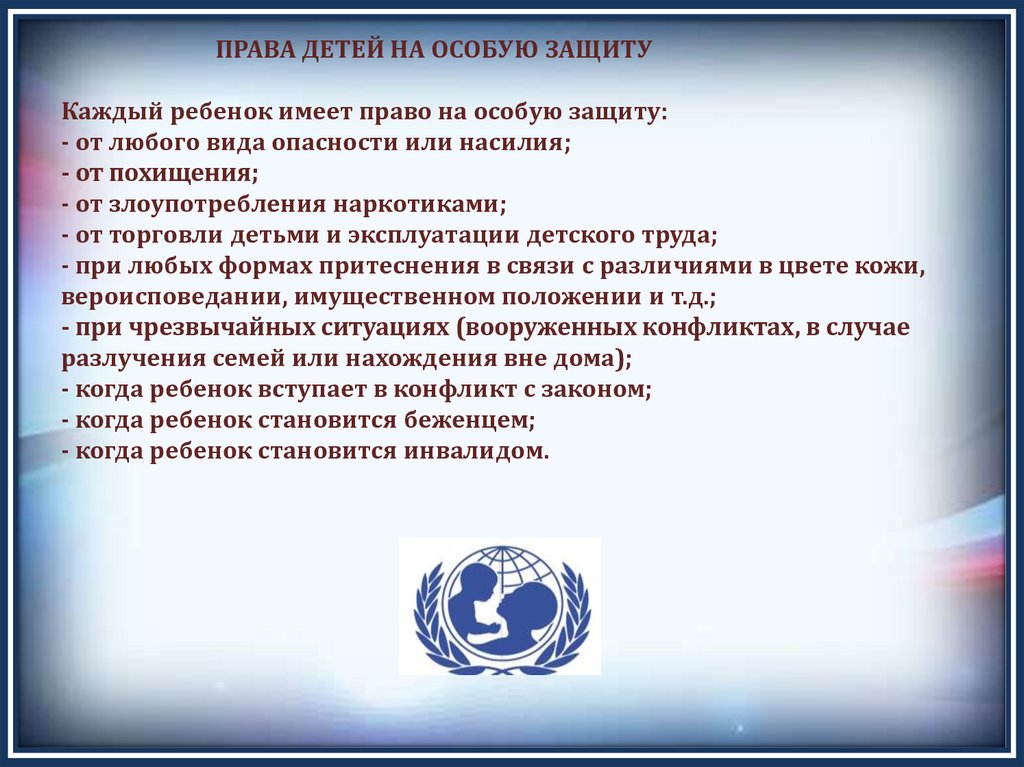 ПРАВА ДЕТЕЙ НА ОСОБУЮ ЗАЩИТУ

Каждый ребенок имеет право на особую защиту:
- от любого вида опасности или насилия;
- от похищения;
- от злоупотребления наркотиками;
- от торговли детьми и эксплуатации детского труда;
- при любых формах притеснения в связи с различиями в цвете кожи, вероисповедании, имущественном положении и т.д.;
- при чрезвычайных ситуациях (вооруженных конфликтах, в случае разлучения семей или нахождения вне дома);
- когда ребенок вступает в конфликт с законом;
- когда ребенок становится беженцем;
- когда ребенок становится инвалидом.